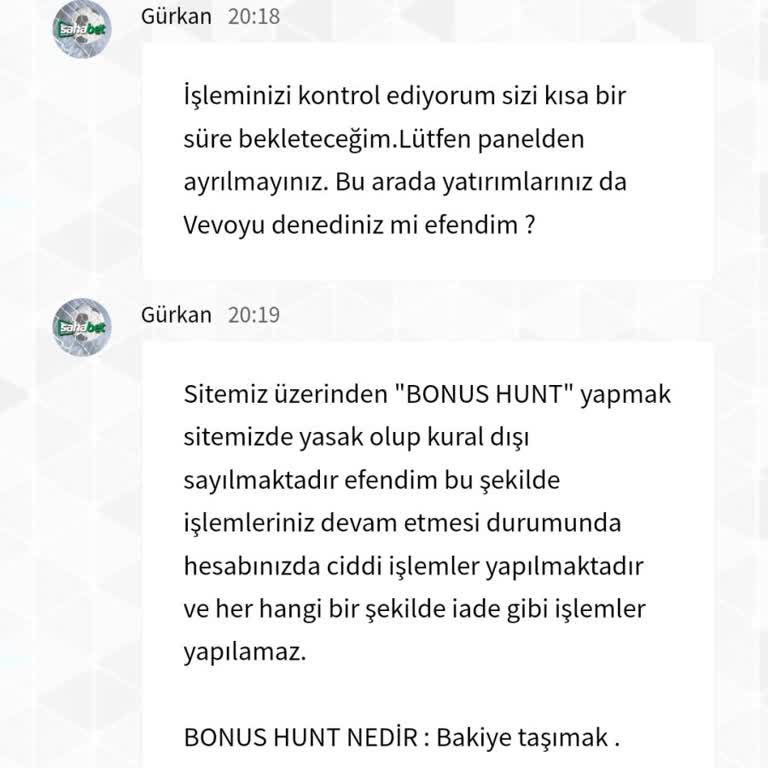 sahabet

Gürkan 20:18

İşleminizi kontrol ediyorum sizi kısa bir süre bekleteceğim.Lütfen panelden ayrılmayınız. Bu arada yatırımlarınız da Vevoyu denediniz mi efendim ?

sahabet

Gürkan 20:19

Sitemiz üzerinden "BONUS HUNT" yapmak sitemizde yasak olup kural dışı sayılmaktadır efendim bu şekilde işlemleriniz devam etmesi durumunda hesabınızda ciddi işlemler yapılmaktadır ve her hangi bir şekilde iade gibi işlemler yapılamaz.

BONUS HUNT NEDİR : Bakiye taşımak .